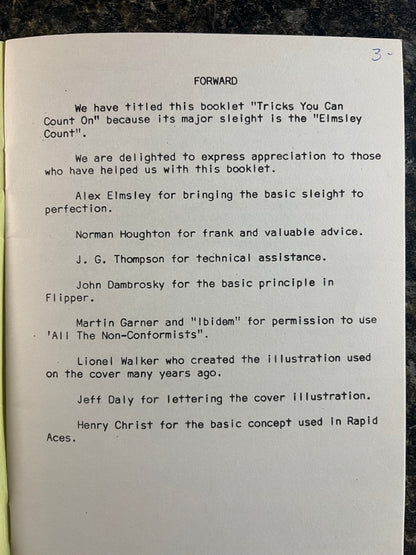 3-

FORWARD

We have titled this booklet "Tricks You Can Count On" because its major sleight is the "Elmsley Count".

We are delighted to express appreciation to those who have helped us with this booklet.

Alex Elmsley for bringing the basic sleight to perfection.

Norman Houghton for frank and valuable advice.

J. G. Thompson for technical assistance.

John Dambrosky for the basic principle in Flipper.

Martin Garner and "Ibidem" for permission to use 'All The Non-Conformists".

Lionel Walker who created the illustration used on the cover many years ago.

Jeff Daly for lettering the cover illustration.

Henry Christ for the basic concept used in Rapid Aces.